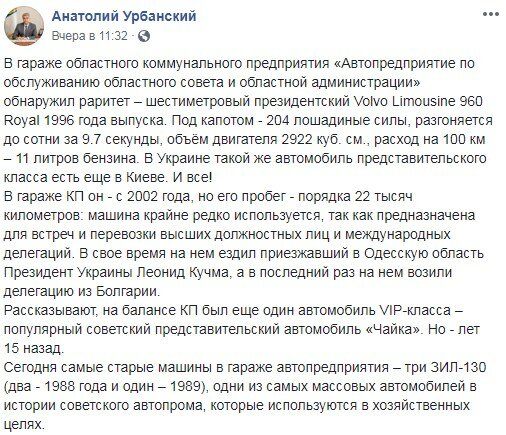 Анатолий Урбанский
Вчера в 11:32 ·

В гараже областного коммунального предприятия «Автопредприятие по обслуживанию областного совета и областной администрации» обнаружил раритет – шестиметровый президентский Volvo Limousine 960 Royal 1996 года выпуска. Под капотом - 204 лошадиные силы, разгоняется до сотни за 9.7 секунды, объём двигателя 2922 куб. см., расход на 100 км – 11 литров бензина. В Украине такой же автомобиль представительского класса есть еще в Киеве. И все!
В гараже КП он - с 2002 года, но его пробег - порядка 22 тысяч километров: машина крайне редко используется, так как предназначена для встреч и перевозки высших должностных лиц и международных делегаций. В свое время на нем ездил приезжавший в Одесскую область Президент Украины Леонид Кучма, а в последний раз на нем возили делегацию из Болгарии.
Рассказывают, на балансе КП был еще один автомобиль VIP-класса – популярный советский представительский автомобиль «Чайка». Но - лет 15 назад.
Сегодня самые старые машины в гараже автопредприятия – три ЗИЛ-130 (два - 1988 года и один – 1989), одни из самых массовых автомобилей в истории советского автопрома, которые используются в хозяйственных целях.